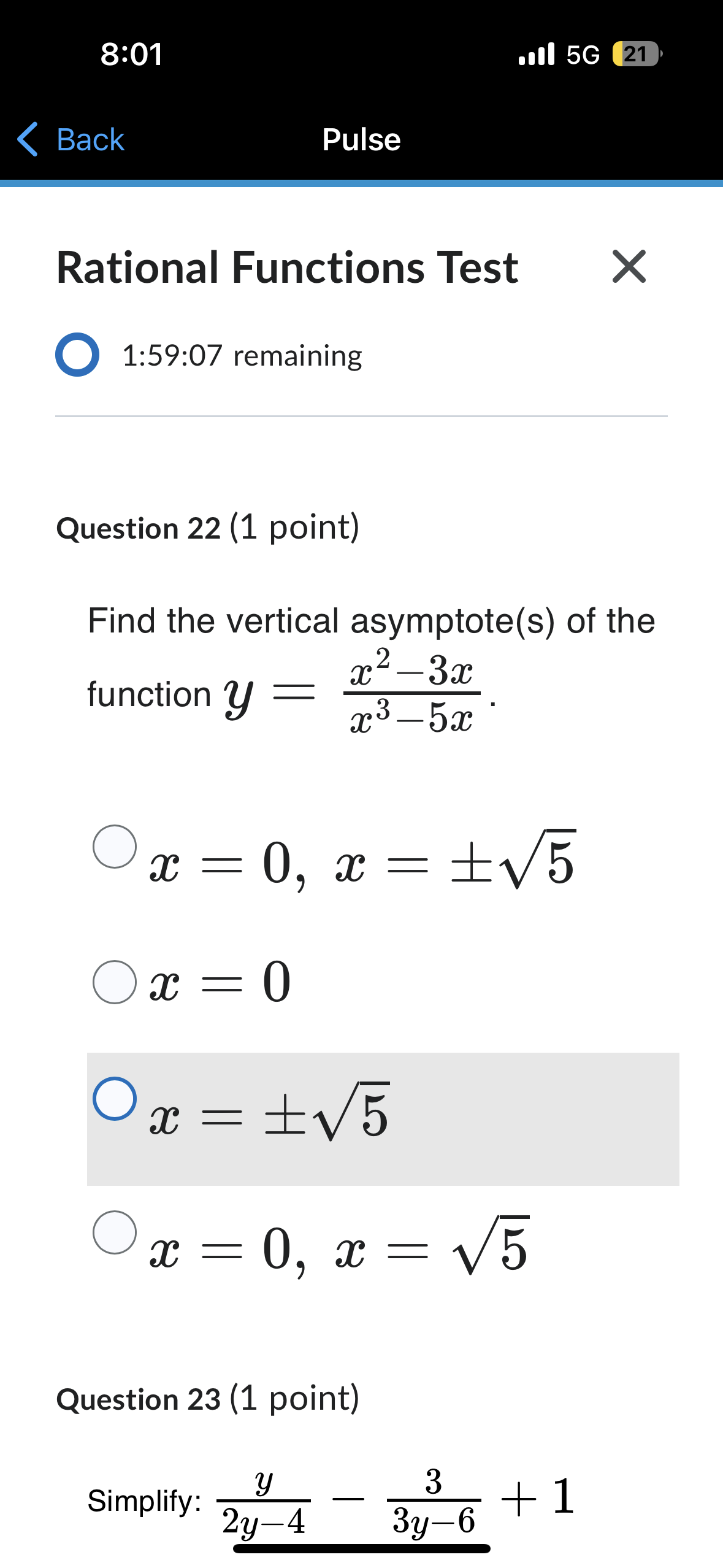 8:01

5G 21

Back

Pulse

Rational Functions Test

1:59:07 remaining

Question 22 (1 point)

Find the vertical asymptote(s) of the function $y = \frac{x^2-3x}{x^3-5x}$.

$x = 0,\ x = \pm\sqrt{5}$

$x = 0$

$x = \pm\sqrt{5}$

$x = 0,\ x = \sqrt{5}$

Question 23 (1 point)

Simplify: $\frac{y}{2y-4} - \frac{3}{3y-6} + 1$